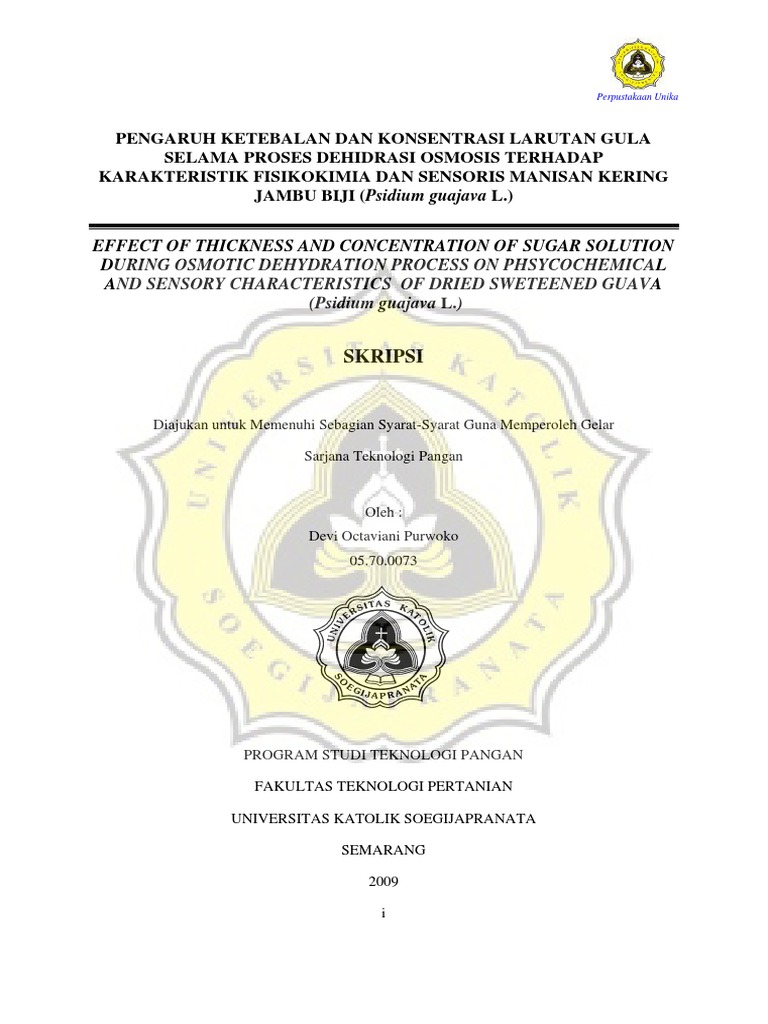 Perpustakaan Unika

PENGARUH KETEBALAN DAN KONSENTRASI LARUTAN GULA SELAMA PROSES DEHIDRASI OSMOSIS TERHADAP KARAKTERISTIK FISIKOKIMIA DAN SENSORIS MANISAN KERING JAMBU BIJI (Psidium guajava L.)

EFFECT OF THICKNESS AND CONCENTRATION OF SUGAR SOLUTION DURING OSMOTIC DEHYDRATION PROCESS ON PHSYCOCHEMICAL AND SENSORY CHARACTERISTICS OF DRIED SWETEENED GUAVA (Psidium guajava L.)

SKRIPSI

Diajukan untuk Memenuhi Sebagian Syarat-Syarat Guna Memperoleh Gelar

Sarjana Teknologi Pangan

Oleh :

Devi Octaviani Purwoko

05.70.0073

UNIVERSITAS KATOLIK SOEGIJAPRANATA

PROGRAM STUDI TEKNOLOGI PANGAN

FAKULTAS TEKNOLOGI PERTANIAN

UNIVERSITAS KATOLIK SOEGIJAPRANATA

SEMARANG

2009

i